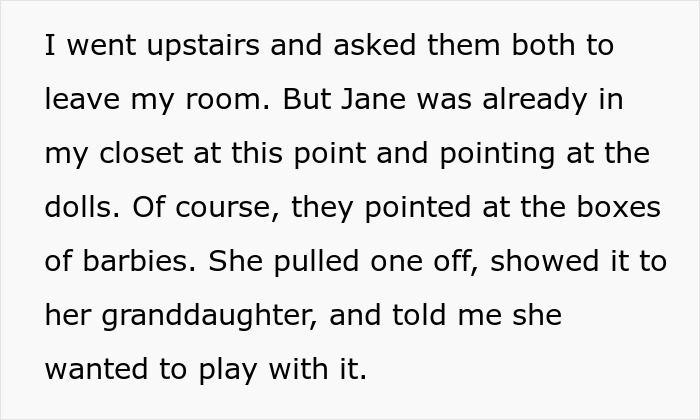 I went upstairs and asked them both to leave my room. But Jane was already in my closet at this point and pointing at the dolls. Of course, they pointed at the boxes of barbies. She pulled one off, showed it to her granddaughter, and told me she wanted to play with it.